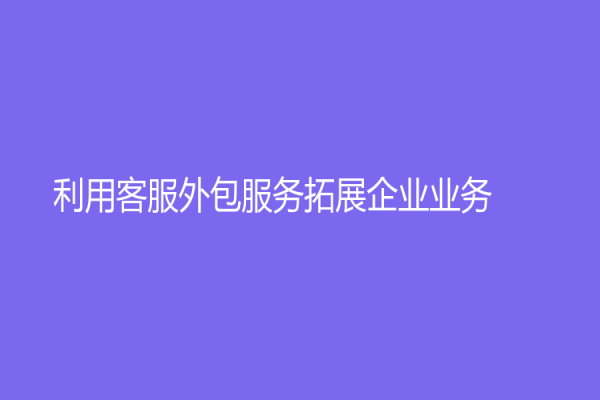 利用客服外包服务拓展企业业务